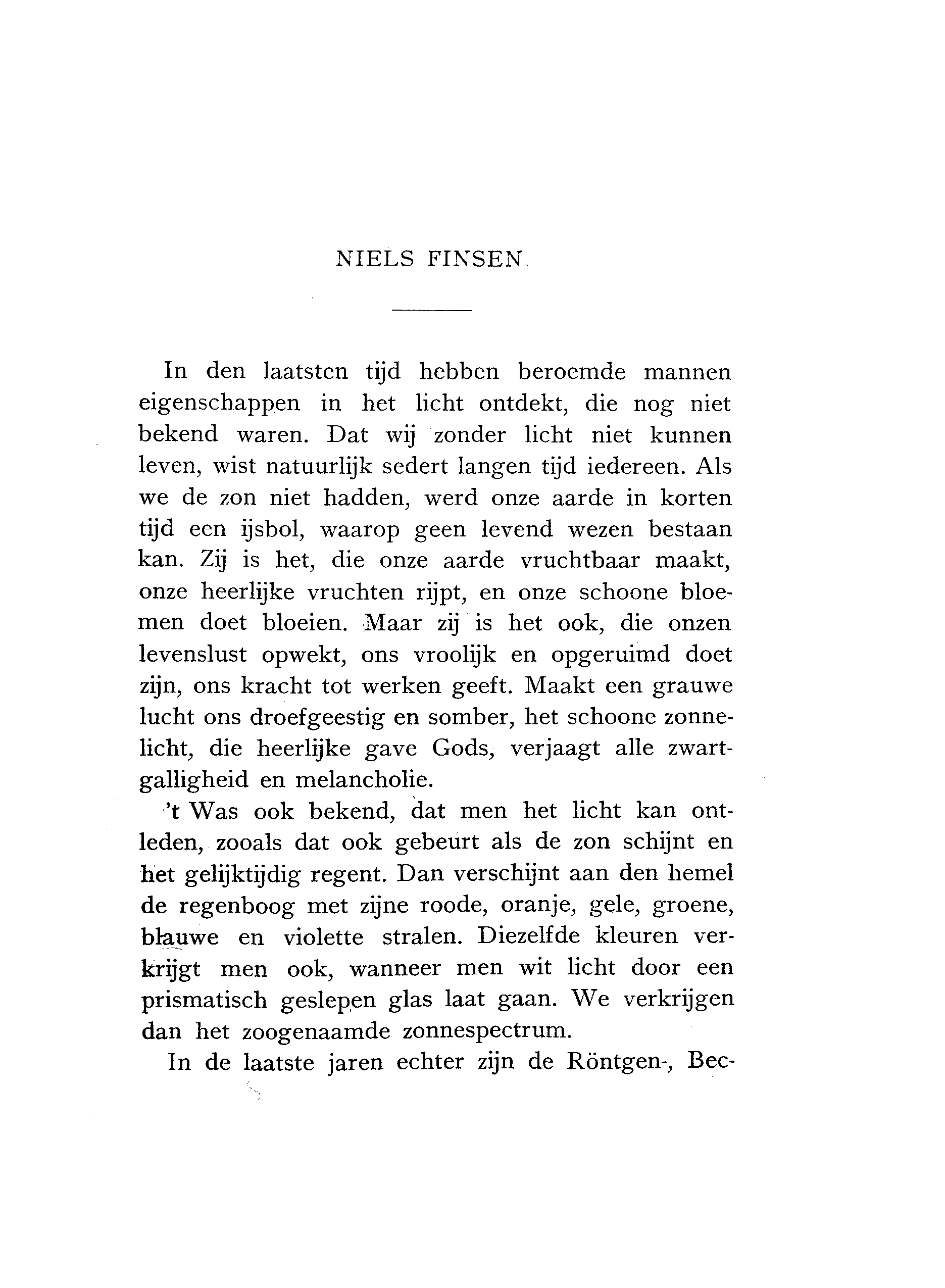 NIELS FINSEN.

In den laatsten tijd hebben beroemde mannen eigenschappen in het licht ontdekt, die nog niet bekend waren. Dat wij zonder licht niet kunnen leven, wist natuurlijk sedert langen tijd iedereen. Als we de zon niet hadden, werd onze aarde in korten tijd een ijsbol, waarop geen levend wezen bestaan kan. Zij is het, die onze aarde vruchtbaar maakt, onze heerlijke vruchten rijpt, en onze schoone bloemen doet bloeien. Maar zij is het ook, die onzen levenslust opwekt, ons vroolijk en opgeruimd doet zijn, ons kracht tot werken geeft. Maakt een grauwe lucht ons droefgeestig en somber, het schoone zonnelicht, die heerlijke gave Gods, verjaagt alle zwartgalligheid en melancholie.

't Was ook bekend, dat men het licht kan ontleden, zooals dat ook gebeurt als de zon schijnt en het gelijktijdig regent. Dan verschijnt aan den hemel de regenboog met zijne roode, oranje, gele, groene, blauwe en violette stralen. Diezelfde kleuren verkrijgt men ook, wanneer men wit licht door een prismatisch geslepen glas laat gaan. We verkrijgen dan het zoogenaamde zonnespectrum.

In de laatste jaren echter zijn de Röntgen-, Bec-